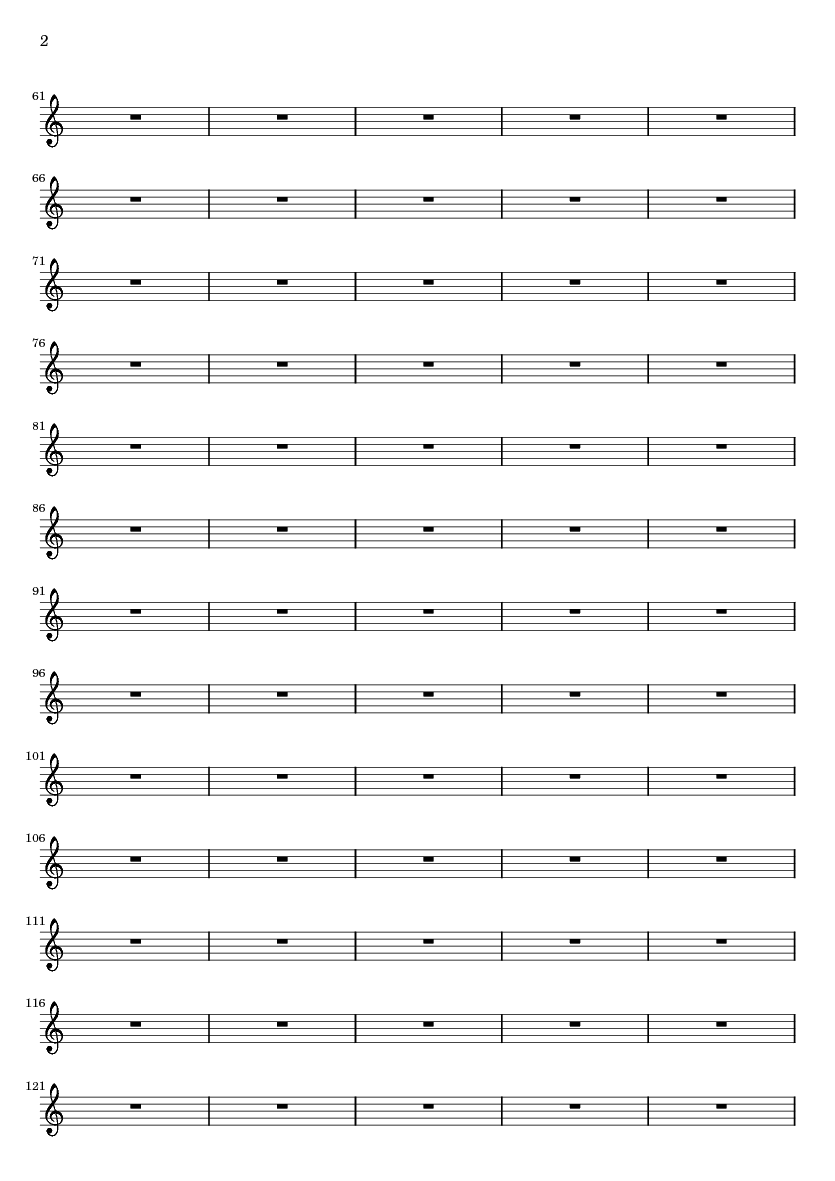 2

61

66

71

76

81

86

91

96

101

106

111

116

121